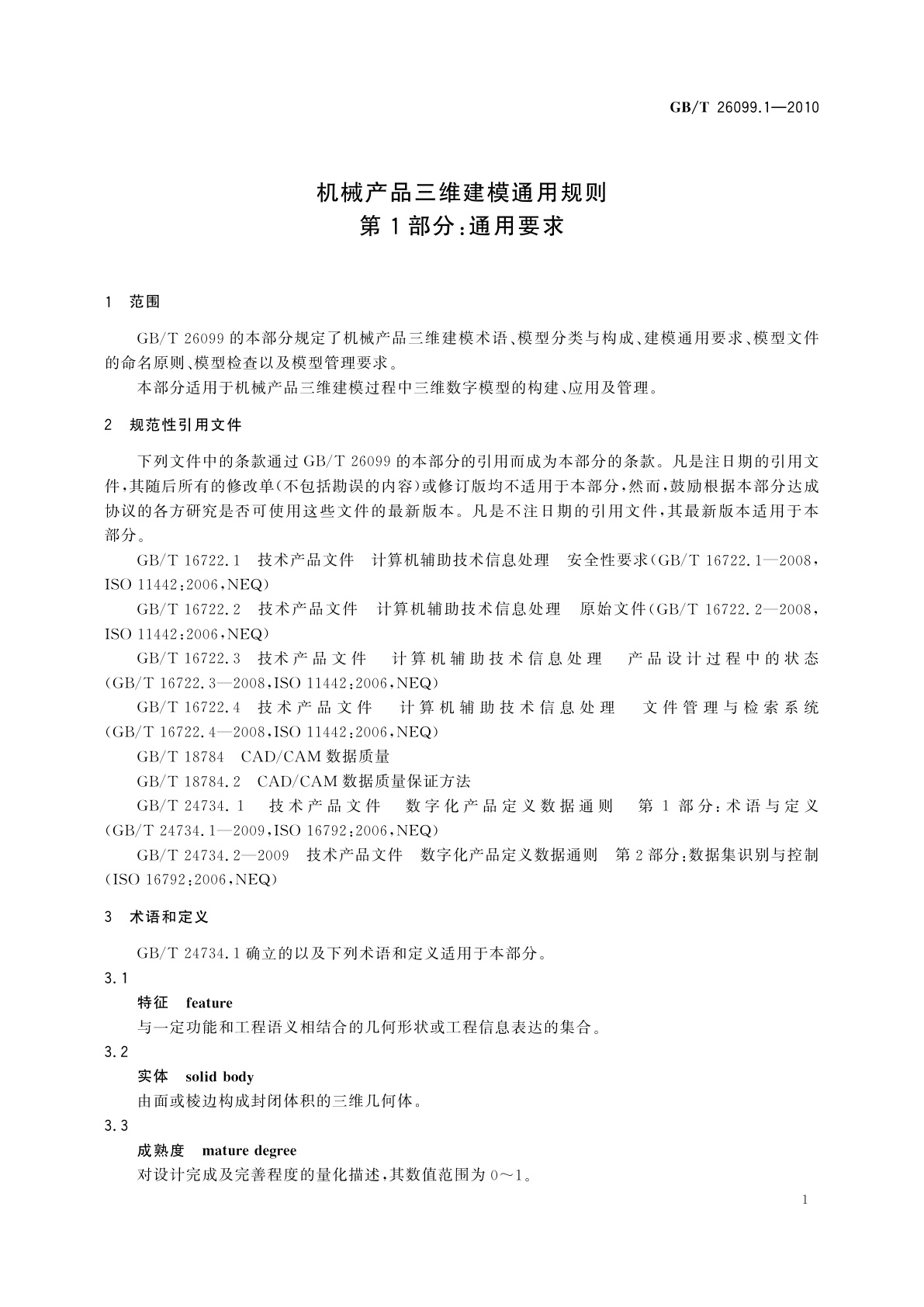 GB/T 26099.1—2010

机械产品三维建模通用规则
第1部分：通用要求

1 范围

GB/T 26099的本部分规定了机械产品三维建模术语、模型分类与构成、建模通用要求、模型文件的命名原则、模型检查以及模型管理要求。

本部分适用于机械产品三维建模过程中三维数字模型的构建、应用及管理。

2 规范性引用文件

下列文件中的条款通过GB/T 26099的本部分的引用而成为本部分的条款。凡是注日期的引用文件，其随后所有的修改单（不包括勘误的内容）或修订版均不适用于本部分，然而，鼓励根据本部分达成协议的各方研究是否可使用这些文件的最新版本。凡是不注日期的引用文件，其最新版本适用于本部分。

GB/T 16722.1 技术产品文件 计算机辅助技术信息处理 安全性要求(GB/T 16722.1—2008，ISO 11442:2006，NEQ)

GB/T 16722.2 技术产品文件 计算机辅助技术信息处理 原始文件(GB/T 16722.2—2008，ISO 11442:2006，NEQ)

GB/T 16722.3 技术产品文件 计算机辅助技术信息处理 产品设计过程中的状态(GB/T 16722.3—2008，ISO 11442:2006，NEQ)

GB/T 16722.4 技术产品文件 计算机辅助技术信息处理 文件管理与检索系统(GB/T 16722.4—2008，ISO 11442:2006，NEQ)

GB/T 18784 CAD/CAM数据质量

GB/T 18784.2 CAD/CAM数据质量保证方法

GB/T 24734.1 技术产品文件 数字化产品定义数据通则 第1部分：术语与定义(GB/T 24734.1—2009，ISO 16792:2006，NEQ)

GB/T 24734.2—2009 技术产品文件 数字化产品定义数据通则 第2部分：数据集识别与控制(ISO 16792:2006，NEQ)

3 术语和定义

GB/T 24734.1确立的以及下列术语和定义适用于本部分。

3.1
特征 feature
与一定功能和工程语义相结合的几何形状或工程信息表达的集合。

3.2
实体 solid body
由面或棱边构成封闭体积的三维几何体。

3.3
成熟度 mature degree
对设计完成及完善程度的量化描述，其数值范围为0～1。

1